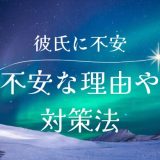 彼氏に不安

不安な理由や
対策法